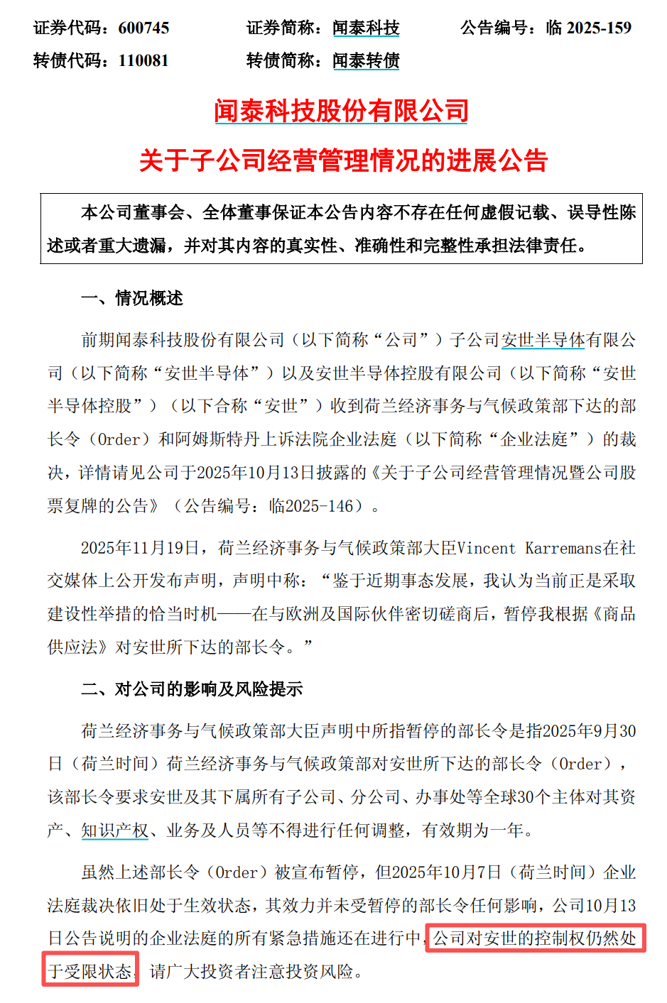 证券代码：600745　　证券简称：闻泰科技　　公告编号：临 2025-159
转债代码：110081　　转债简称：闻泰转债

闻泰科技股份有限公司
关于子公司经营管理情况的进展公告

本公司董事会、全体董事保证本公告内容不存在任何虚假记载、误导性陈述或者重大遗漏，并对其内容的真实性、准确性和完整性承担法律责任。

一、情况概述

前期闻泰科技股份有限公司（以下简称“公司”）子公司安世半导体有限公司（以下简称“安世半导体”）以及安世半导体控股有限公司（以下简称“安世半导体控股”）（以下合称“安世”）收到荷兰经济事务与气候政策部下达的部长令（Order）和阿姆斯特丹上诉法院企业法庭（以下简称“企业法庭”）的裁决，详情请见公司于2025年10月13日披露的《关于子公司经营管理情况暨公司股票复牌的公告》（公告编号：临2025-146）。

2025年11月19日，荷兰经济事务与气候政策部大臣Vincent Karremans在社交媒体上公开发布声明，声明中称：“鉴于近期事态发展，我认为当前正是采取建设性举措的恰当时机——在与欧洲及国际伙伴密切磋商后，暂停我根据《商品供应法》对安世所下达的部长令。”

二、对公司的影响及风险提示

荷兰经济事务与气候政策部大臣声明中所指暂停的部长令是指2025年9月30日（荷兰时间）荷兰经济事务与气候政策部对安世所下达的部长令（Order），该部长令要求安世及其下属所有子公司、分公司、办事处等全球30个主体对其资产、知识产权、业务及人员等不得进行任何调整，有效期为一年。

虽然上述部长令（Order）被宣布暂停，但2025年10月7日（荷兰时间）企业法庭裁决依旧处于生效状态，其效力并未受暂停的部长令任何影响，公司10月13日公告说明的企业法庭的所有紧急措施还在进行中，公司对安世的控制权仍然处于受限状态，请广大投资者注意投资风险。